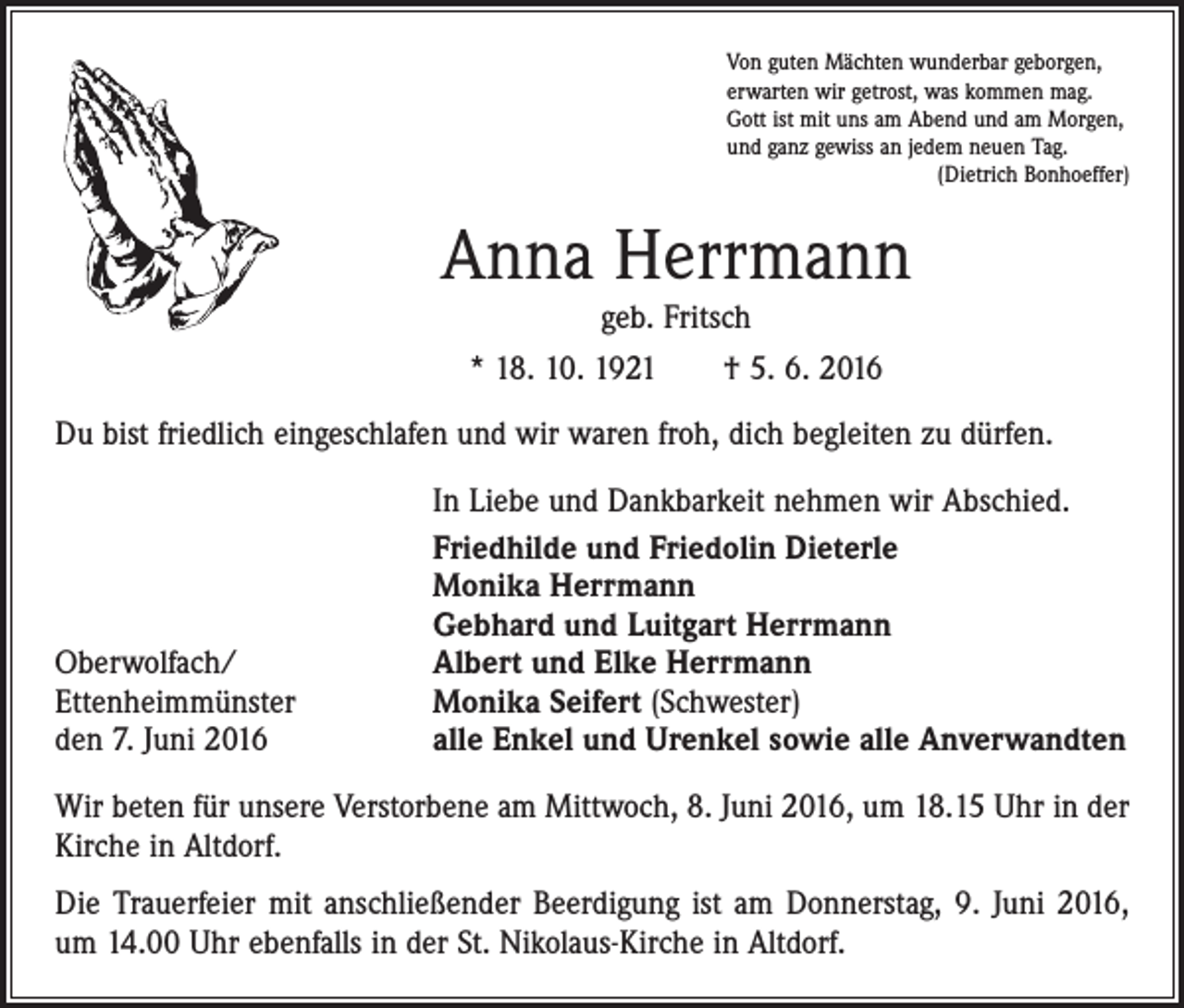 Von guten Mächten wunderbar geborgen,
erwarten wir getrost, was kommen mag.
Gott ist mit uns am Abend und am Morgen,
und ganz gewiss an jedem neuen Tag.
(Dietrich Bonhoeffer)

Anna Herrmann

geb. Fritsch

* 18. 10. 1921 † 5. 6. 2016

Du bist friedlich eingeschlafen und wir waren froh, dich begleiten zu dürfen.

In Liebe und Dankbarkeit nehmen wir Abschied.

Friedhilde und Friedolin Dieterle
Monika Herrmann
Gebhard und Luitgart Herrmann
Albert und Elke Herrmann
Monika Seifert (Schwester)
alle Enkel und Urenkel sowie alle Anverwandten

Oberwolfach/
Ettenheimmünster
den 7. Juni 2016

Wir beten für unsere Verstorbene am Mittwoch, 8. Juni 2016, um 18.15 Uhr in der Kirche in Altdorf.

Die Trauerfeier mit anschließender Beerdigung ist am Donnerstag, 9. Juni 2016, um 14.00 Uhr ebenfalls in der St. Nikolaus-Kirche in Altdorf.